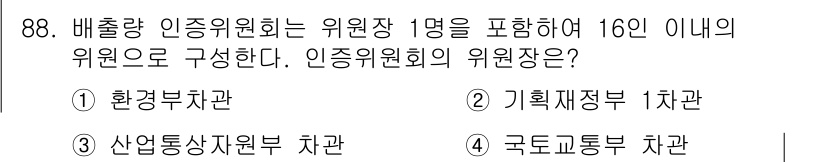 88. 배출량 인증위원회는 위원장 1명을 포함하여 16인 이내의 위원으로 구성한다. 인증위원회의 위원장은?

① 환경부차관
② 기획재정부 1차관
③ 산업통상자원부 차관
④ 국토교통부 차관